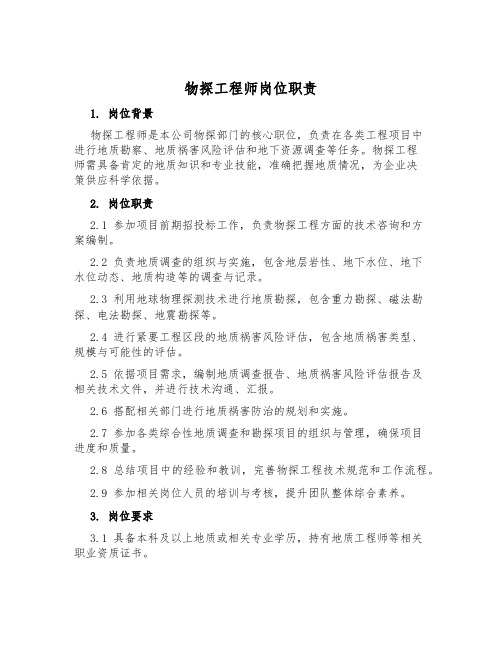 物探工程师岗位职责

1. 岗位背景

物探工程师是本公司物探部门的核心职位，负责在各类工程项目中进行地质勘察、地质祸害风险评估和地下资源调查等任务。物探工程师需具备肯定的地质知识和专业技能，准确把握地质情况，为企业决策供应科学依据。

2. 岗位职责

2.1 参加项目前期招投标工作，负责物探工程方面的技术咨询和方案编制。

2.2 负责地质调查的组织与实施，包含地层岩性、地下水位、地下水位动态、地质构造等的调查与记录。

2.3 利用地球物理探测技术进行地质勘探，包含重力勘探、磁法勘探、电法勘探、地震勘探等。

2.4 进行紧要工程区段的地质祸害风险评估，包含地质祸害类型、规模与可能性的评估。

2.5 依据项目需求，编制地质调查报告、地质祸害风险评估报告及相关技术文件，并进行技术沟通、汇报。

2.6 搭配相关部门进行地质祸害防治的规划和实施。

2.7 参加各类综合性地质调查和勘探项目的组织与管理，确保项目进度和质量。

2.8 总结项目中的经验和教训，完善物探工程技术规范和工作流程。

2.9 参加相关岗位人员的培训与考核，提升团队整体综合素养。

3. 岗位要求

3.1 具备本科及以上地质或相关专业学历，持有地质工程师等相关职业资质证书。